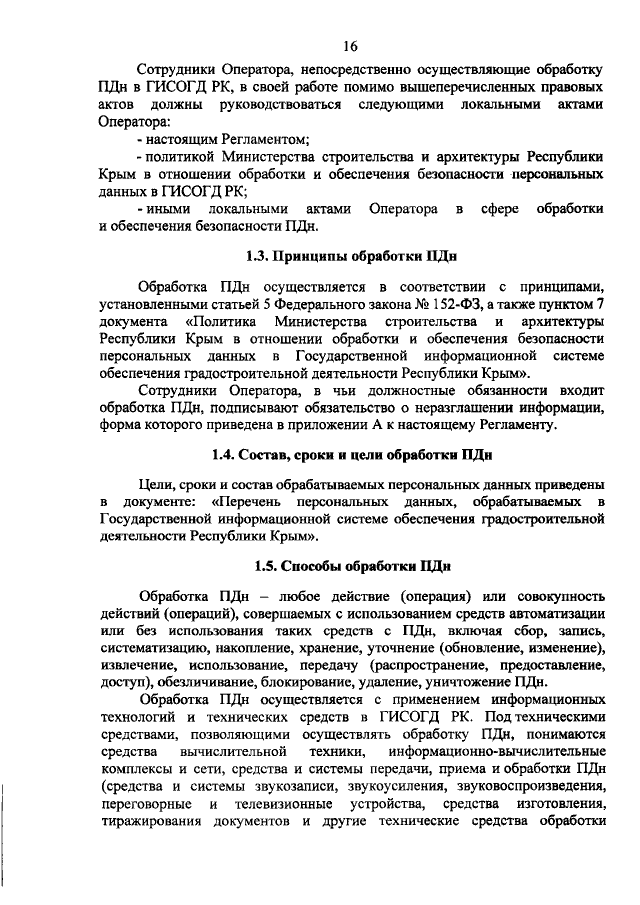 16

Сотрудники Оператора, непосредственно осуществляющие обработку ПДн в ГИСОГД РК, в своей работе помимо вышеперечисленных правовых актов должны руководствоваться следующими локальными актами Оператора:

- настоящим Регламентом;

- политикой Министерства строительства и архитектуры Республики Крым в отношении обработки и обеспечения безопасности персональных данных в ГИСОГД РК;

- иными локальными актами Оператора в сфере обработки и обеспечения безопасности ПДн.

1.3. Принципы обработки ПДн

Обработка ПДн осуществляется в соответствии с принципами, установленными статьей 5 Федерального закона № 152-ФЗ, а также пунктом 7 документа «Политика Министерства строительства и архитектуры Республики Крым в отношении обработки и обеспечения безопасности персональных данных в Государственной информационной системе обеспечения градостроительной деятельности Республики Крым».

Сотрудники Оператора, в чьи должностные обязанности входит обработка ПДн, подписывают обязательство о неразглашении информации, форма которого приведена в приложении А к настоящему Регламенту.

1.4. Состав, сроки и цели обработки ПДн

Цели, сроки и состав обрабатываемых персональных данных приведены в документе: «Перечень персональных данных, обрабатываемых в Государственной информационной системе обеспечения градостроительной деятельности Республики Крым».

1.5. Способы обработки ПДн

Обработка ПДн – любое действие (операция) или совокупность действий (операций), совершаемых с использованием средств автоматизации или без использования таких средств с ПДн, включая сбор, запись, систематизацию, накопление, хранение, уточнение (обновление, изменение), извлечение, использование, передачу (распространение, предоставление, доступ), обезличивание, блокирование, удаление, уничтожение ПДн.

Обработка ПДн осуществляется с применением информационных технологий и технических средств в ГИСОГД РК. Под техническими средствами, позволяющими осуществлять обработку ПДн, понимаются средства вычислительной техники, информационно-вычислительные комплексы и сети, средства и системы передачи, приема и обработки ПДн (средства и системы звукозаписи, звукоусиления, звуковоспроизведения, переговорные и телевизионные устройства, средства изготовления, тиражирования документов и другие технические средства обработки